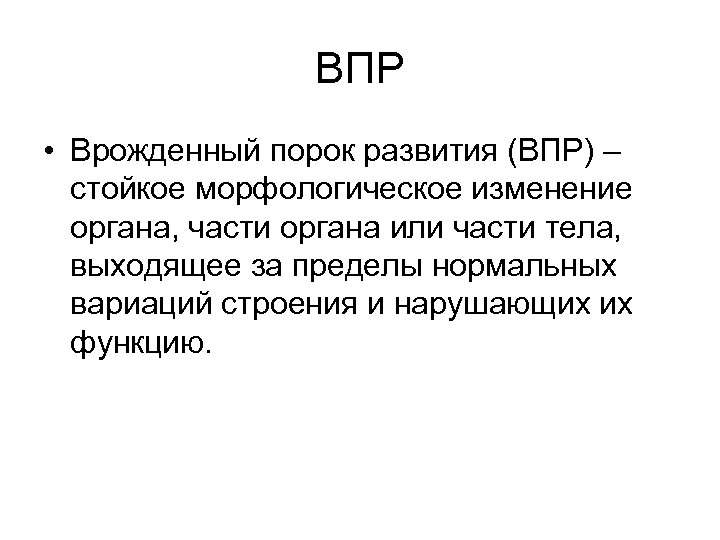 ВПР

• Врожденный порок развития (ВПР) – стойкое морфологическое изменение органа, части органа или части тела, выходящее за пределы нормальных вариаций строения и нарушающих их функцию.